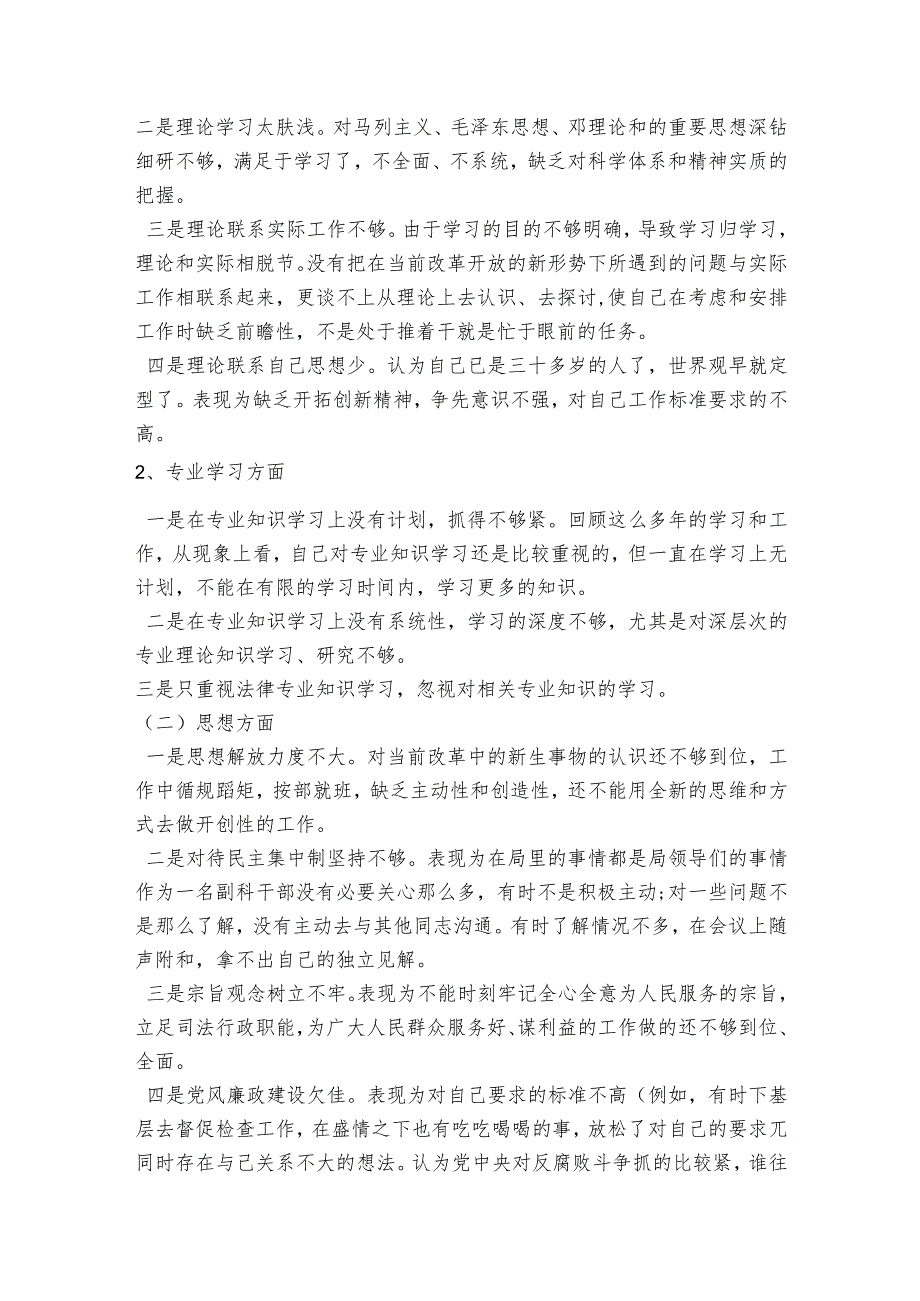 二是理论学习太肤浅。对马列主义、毛泽东思想、邓理论和的重要思想深钻细研不够，满足于学习了，不全面、不系统，缺乏对科学体系和精神实质的把握。

三是理论联系实际工作不够。由于学习的目的不够明确，导致学习归学习，理论和实际相脱节。没有把在当前改革开放的新形势下所遇到的问题与实际工作相联系起来，更谈不上从理论上去认识、去探讨，使自己在考虑和安排工作时缺乏前瞻性，不是处于推着干就是忙于眼前的任务。

四是理论联系自己思想少。认为自己已是三十多岁的人了，世界观早就定型了。表现为缺乏开拓创新精神，争先意识不强，对自己工作标准要求的不高。

2、专业学习方面

一是在专业知识学习上没有计划，抓得不够紧。回顾这么多年的学习和工作，从现象上看，自己对专业知识学习还是比较重视的，但一直在学习上无计划，不能在有限的学习时间内，学习更多的知识。

二是在专业知识学习上没有系统性，学习的深度不够，尤其是对深层次的专业理论知识学习、研究不够。

三是只重视法律专业知识学习，忽视对相关专业知识的学习。

（二）思想方面

一是思想解放力度不大。对当前改革中的新生事物的认识还不够到位，工作中循规蹈矩，按部就班，缺乏主动性和创造性，还不能用全新的思维和方式去做开创性的工作。

二是对待民主集中制坚持不够。表现为在局里的事情都是局领导们的事情作为一名副科干部没有必要关心那么多，有时不是积极主动;对一些问题不是那么了解，没有主动去与其他同志沟通。有时了解情况不多，在会议上随声附和，拿不出自己的独立见解。

三是宗旨观念树立不牢。表现为不能时刻牢记全心全意为人民服务的宗旨，立足司法行政职能，为广大人民群众服务好、谋利益的工作做的还不够到位、全面。

四是党风廉政建设欠佳。表现为对自己要求的标准不高（例如，有时下基层去督促检查工作，在盛情之下也有吃吃喝喝的事，放松了对自己的要求兀同时存在与己关系不大的想法。认为党中央对反腐败斗争抓的比较紧，谁往